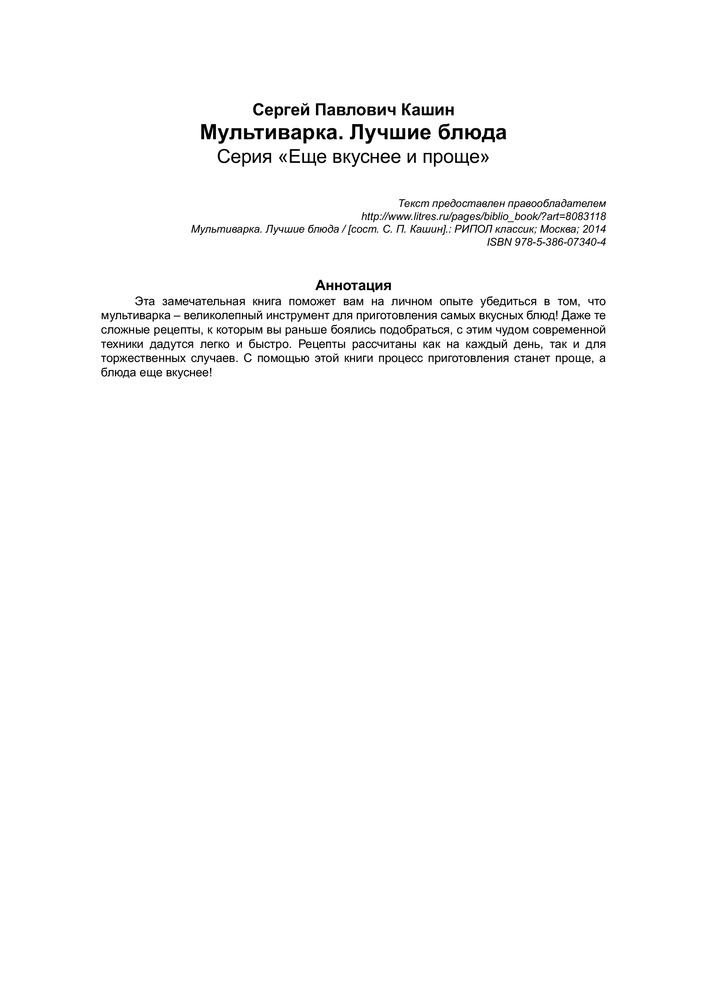 Сергей Павлович Кашин
Мультиварка. Лучшие блюда
Серия «Еще вкуснее и проще»

Текст предоставлен правообладателем
http://www.litres.ru/pages/biblio_book/?art=8083118
Мультиварка. Лучшие блюда / [сост. С. П. Кашин].: РИПОЛ классик; Москва; 2014
ISBN 978-5-386-07340-4

Аннотация

Эта замечательная книга поможет вам на личном опыте убедиться в том, что мультиварка – великолепный инструмент для приготовления самых вкусных блюд! Даже те сложные рецепты, к которым вы раньше боялись подобраться, с этим чудом современной техники дадутся легко и быстро. Рецепты рассчитаны как на каждый день, так и для торжественных случаев. С помощью этой книги процесс приготовления станет проще, а блюда еще вкуснее!